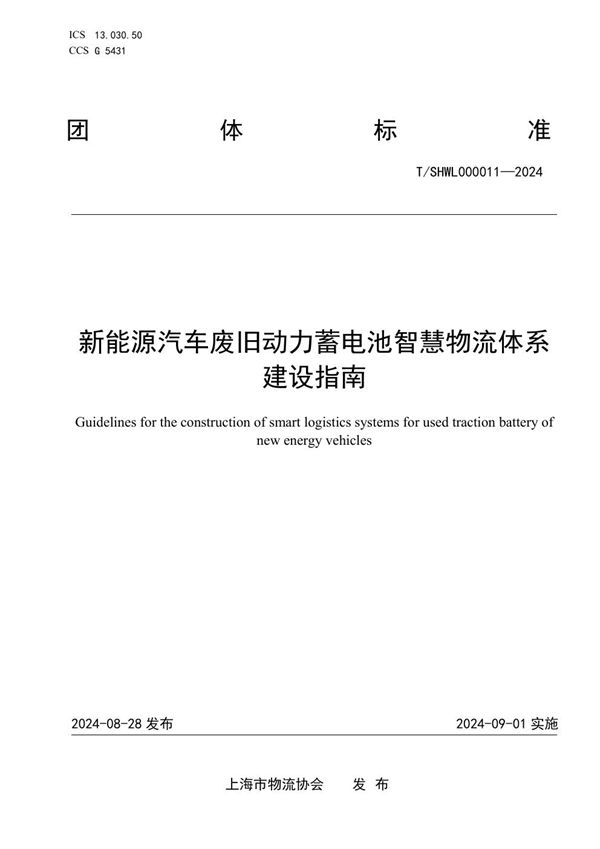 ICS 13.030.50
CCS G 5431

团 体 标 准

T/SHWL000011—2024

新能源汽车废旧动力蓄电池智慧物流体系建设指南

Guidelines for the construction of smart logistics systems for used traction battery of new energy vehicles

2024-08-28 发布

2024-09-01 实施

上海市物流协会 发 布